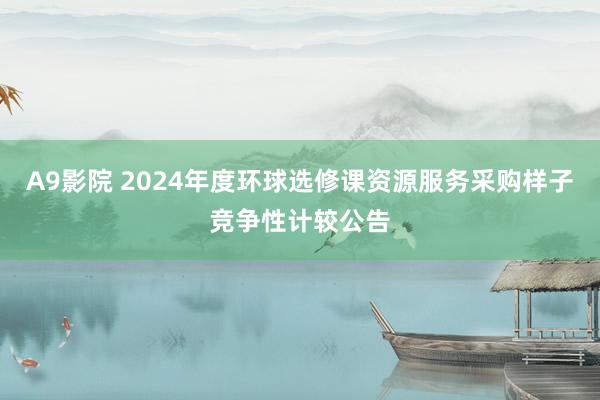 A9影院 2024年度环球选修课资源服务采购样子竞争性计较公告